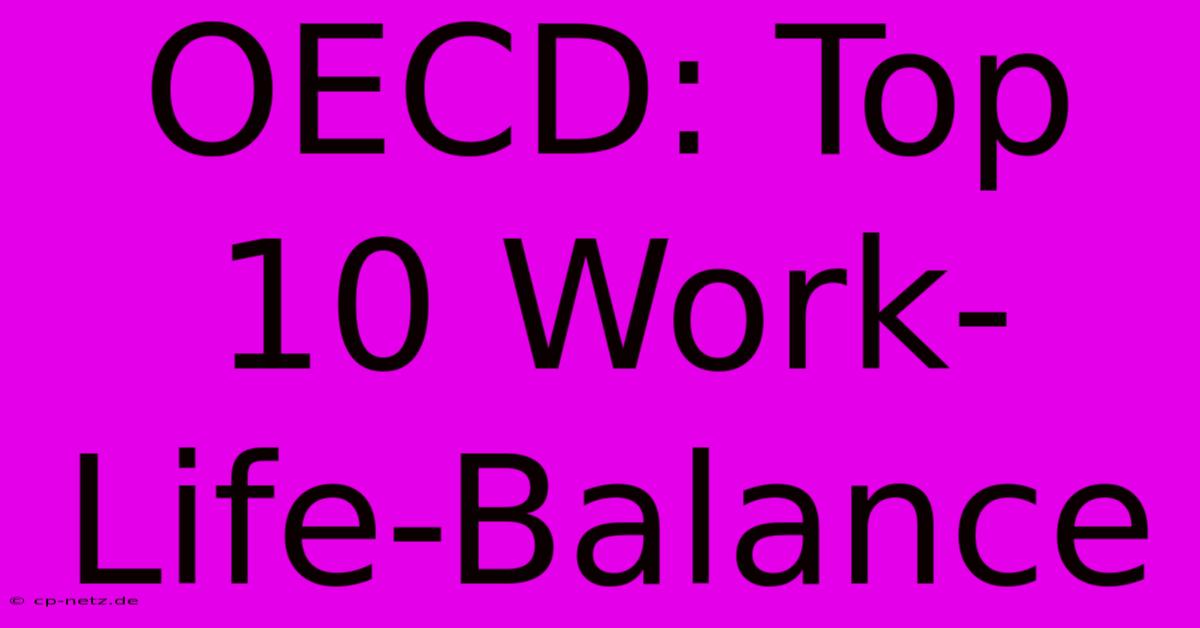 OECD: Top 10 Work-Life-Balance

© cp-netz.de